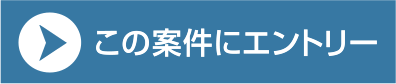 この案件にエントリー